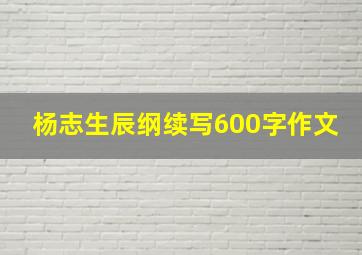 杨志生辰纲续写600字作文